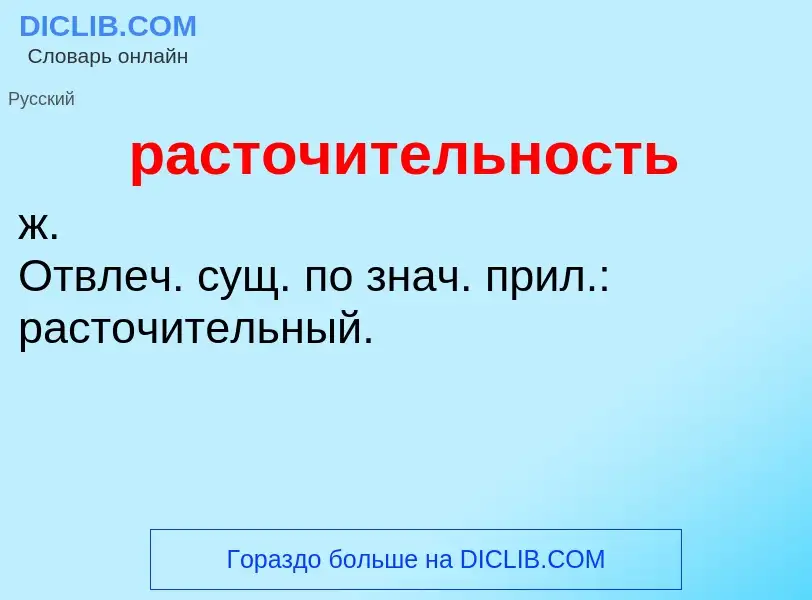 DICLIB.COM
Словарь онлайн

Русский

расточительность

ж.
Отвлеч. сущ. по знач. прил.: расточительный.

Гораздо больше на DICLIB.COM